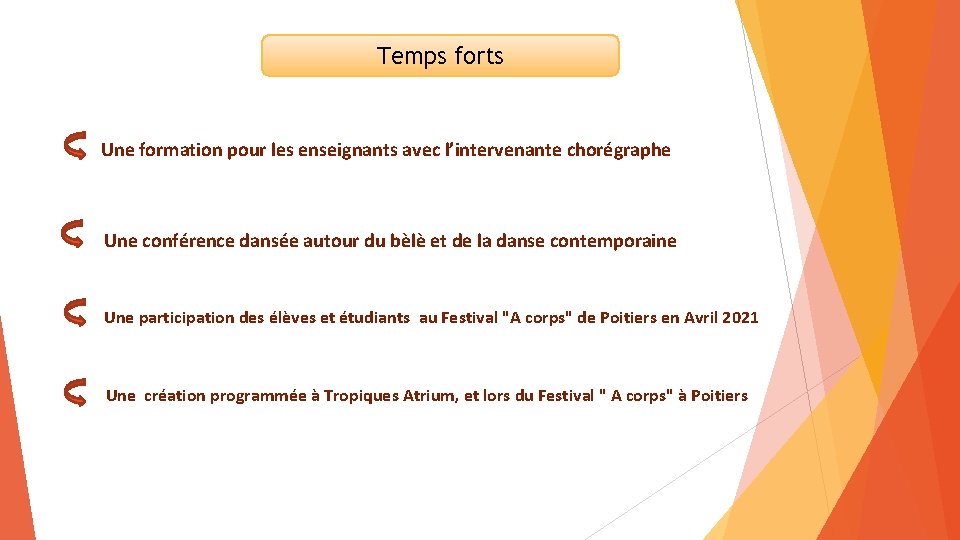 Temps forts

Une formation pour les enseignants avec l’intervenante chorégraphe

Une conférence dansée autour du bèlè et de la danse contemporaine

Une participation des élèves et étudiants au Festival "A corps" de Poitiers en Avril 2021

Une création programmée à Tropiques Atrium, et lors du Festival " A corps" à Poitiers